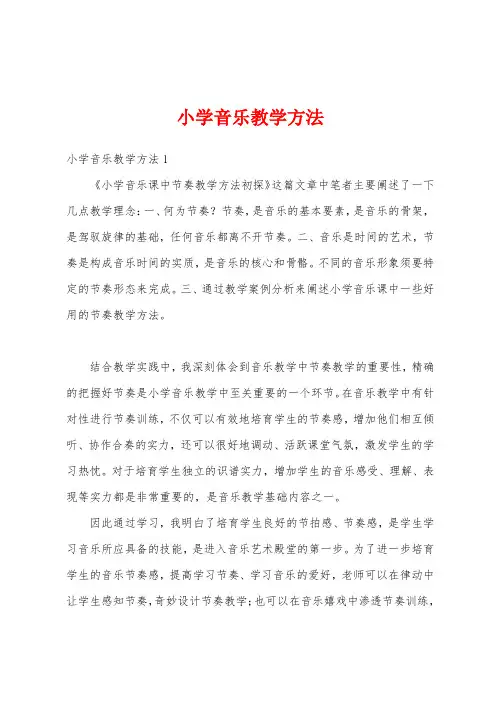 小学音乐教学方法

小学音乐教学方法 1

《小学音乐课中节奏教学方法初探》这篇文章中笔者主要阐述了一下几点教学理念：一、何为节奏？节奏，是音乐的基本要素，是音乐的骨架，是驾驭旋律的基础，任何音乐都离不开节奏。二、音乐是时间的艺术，节奏是构成音乐时间的实质，是音乐的核心和骨骼。不同的音乐形象须要特定的节奏形态来完成。三、通过教学案例分析来阐述小学音乐课中一些好用的节奏教学方法。

结合教学实践中，我深刻体会到音乐教学中节奏教学的重要性，精确的把握好节奏是小学音乐教学中至关重要的一个环节。在音乐教学中有针对性进行节奏训练，不仅可以有效地培育学生的节奏感，增加他们相互倾听、协作合奏的实力，还可以很好地调动、活跃课堂气氛，激发学生的学习热忱。对于培育学生独立的识谱实力，增加学生的音乐感受、理解、表现等实力都是非常重要的，是音乐教学基础内容之一。

因此通过学习，我明白了培育学生良好的节拍感、节奏感，是学生学习音乐所应具备的技能，是进入音乐艺术殿堂的第一步。为了进一步培育学生的音乐节奏感，提高学习节奏、学习音乐的爱好，老师可以在律动中让学生感知节奏，奇妙设计节奏教学；也可以在音乐嬉戏中渗透节奏训练，